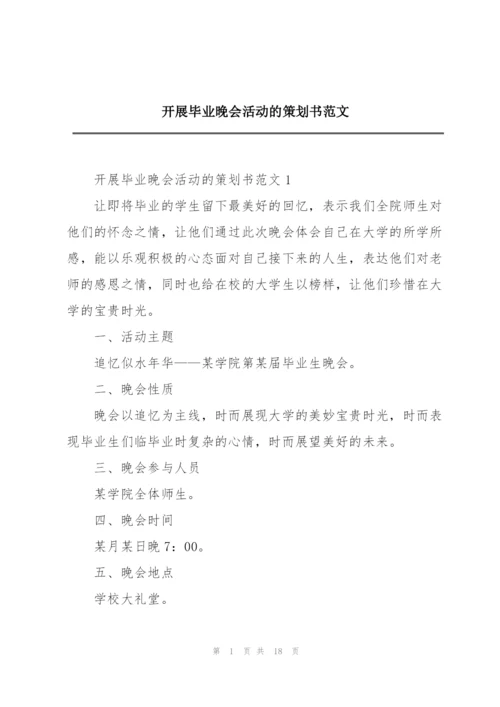 开展毕业晚会活动的策划书范文

开展毕业晚会活动的策划书范文 1

让即将毕业的学生留下最美好的回忆，表示我们全院师生对他们的怀念之情，让他们通过此次晚会体会自己在大学的所学所感，能以乐观积极的心态面对自己接下来的人生，表达他们对老师的感恩之情，同时也给在校的大学生以榜样，让他们珍惜在大学的宝贵时光。

一、活动主题

追忆似水年华——某学院第某届毕业生晚会。

二、晚会性质

晚会以追忆为主线，时而展现大学的美妙宝贵时光，时而表现毕业生们临毕业时复杂的心情，时而展望美好的未来。

三、晚会参与人员

某学院全体师生。

四、晚会时间

某月某日晚 7：00。

五、晚会地点

学校大礼堂。

第 1 页 共 18 页